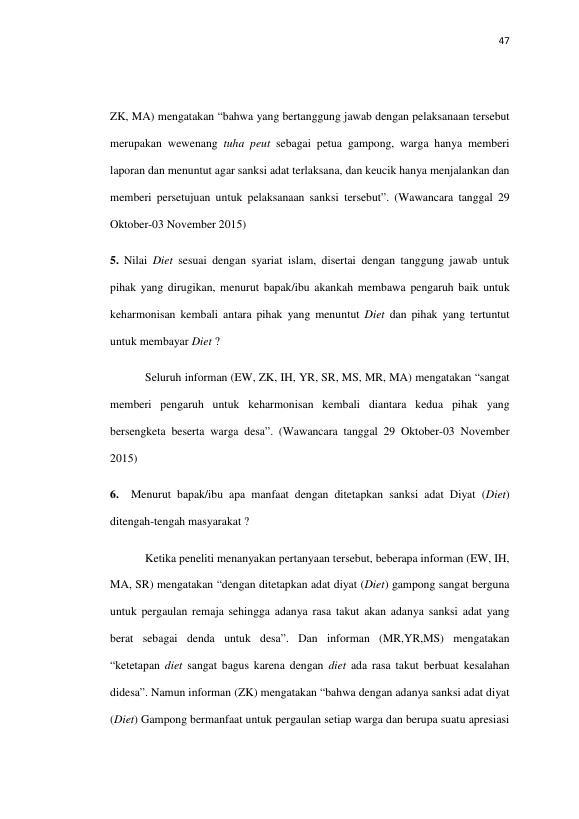 47

ZK, MA) mengatakan “bahwa yang bertanggung jawab dengan pelaksanaan tersebut merupakan wewenang tuha peut sebagai petua gampong, warga hanya memberi laporan dan menuntut agar sanksi adat terlaksana, dan keucik hanya menjalankan dan memberi persetujuan untuk pelaksanaan sanksi tersebut”. (Wawancara tanggal 29 Oktober-03 November 2015)

5. Nilai Diet sesuai dengan syariat islam, disertai dengan tanggung jawab untuk pihak yang dirugikan, menurut bapak/ibu akankah membawa pengaruh baik untuk keharmonisan kembali antara pihak yang menuntut Diet dan pihak yang tertuntut untuk membayar Diet ?

Seluruh informan (EW, ZK, IH, YR, SR, MS, MR, MA) mengatakan “sangat memberi pengaruh untuk keharmonisan kembali diantara kedua pihak yang bersengketa beserta warga desa”. (Wawancara tanggal 29 Oktober-03 November 2015)

6. Menurut bapak/ibu apa manfaat dengan ditetapkan sanksi adat Diyat (Diet) ditengah-tengah masyarakat ?

Ketika peneliti menanyakan pertanyaan tersebut, beberapa informan (EW, IH, MA, SR) mengatakan “dengan ditetapkan adat diyat (Diet) gampong sangat berguna untuk pergaulan remaja sehingga adanya rasa takut akan adanya sanksi adat yang berat sebagai denda untuk desa”. Dan informan (MR,YR,MS) mengatakan “ketetapan diet sangat bagus karena dengan diet ada rasa takut berbuat kesalahan didesa”. Namun informan (ZK) mengatakan “bahwa dengan adanya sanksi adat diyat (Diet) Gampong bermanfaat untuk pergaulan setiap warga dan berupa suatu apresiasi